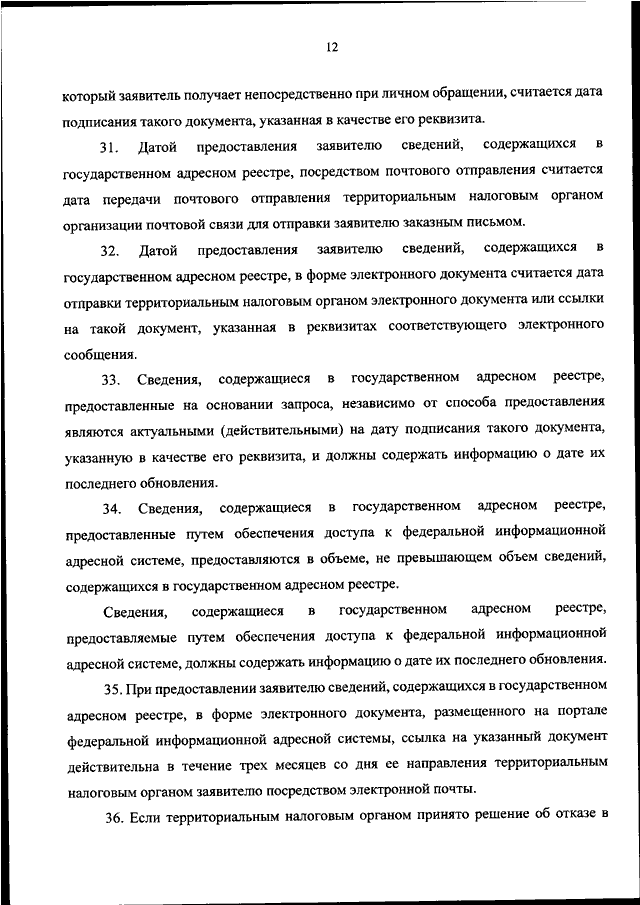 12

который заявитель получает непосредственно при личном обращении, считается дата подписания такого документа, указанная в качестве его реквизита.

31. Датой предоставления заявителю сведений, содержащихся в государственном адресном реестре, посредством почтового отправления считается дата передачи почтового отправления территориальным налоговым органом организации почтовой связи для отправки заявителю заказным письмом.

32. Датой предоставления заявителю сведений, содержащихся в государственном адресном реестре, в форме электронного документа считается дата отправки территориальным налоговым органом электронного документа или ссылки на такой документ, указанная в реквизитах соответствующего электронного сообщения.

33. Сведения, содержащиеся в государственном адресном реестре, предоставленные на основании запроса, независимо от способа предоставления являются актуальными (действительными) на дату подписания такого документа, указанную в качестве его реквизита, и должны содержать информацию о дате их последнего обновления.

34. Сведения, содержащиеся в государственном адресном реестре, предоставленные путем обеспечения доступа к федеральной информационной адресной системе, предоставляются в объеме, не превышающем объем сведений, содержащихся в государственном адресном реестре.

Сведения, содержащиеся в государственном адресном реестре, предоставляемые путем обеспечения доступа к федеральной информационной адресной системе, должны содержать информацию о дате их последнего обновления.

35. При предоставлении заявителю сведений, содержащихся в государственном адресном реестре, в форме электронного документа, размещенного на портале федеральной информационной адресной системы, ссылка на указанный документ действительна в течение трех месяцев со дня ее направления территориальным налоговым органом заявителю посредством электронной почты.

36. Если территориальным налоговым органом принято решение об отказе в